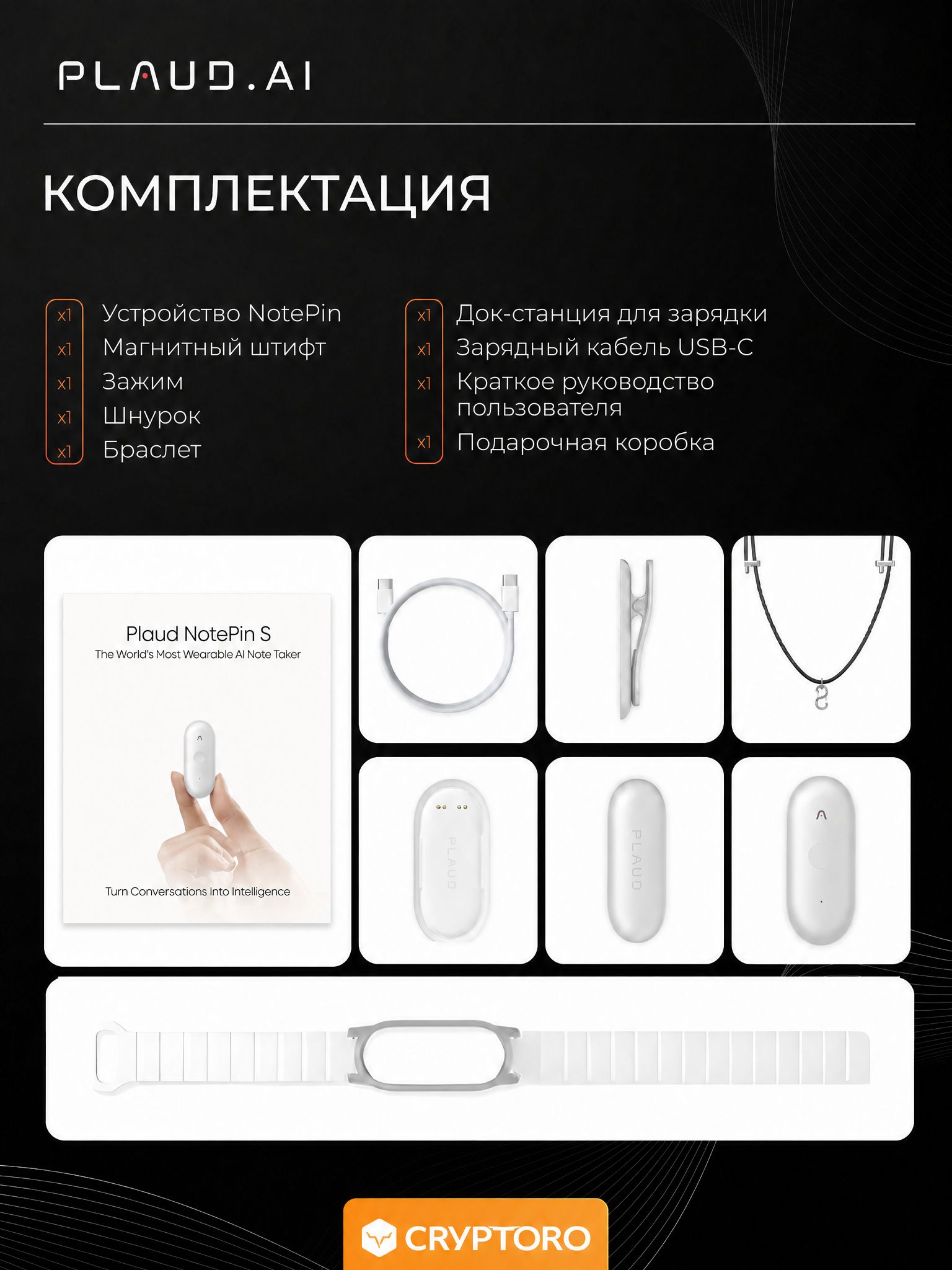 PLAUD.AI

КОМПЛЕКТАЦИЯ

x1 Устройство NotePin
x1 Магнитный штифт
x1 Зажим
x1 Шнурок
x1 Браслет

x1 Док-станция для зарядки
x1 Зарядный кабель USB-C
x1 Краткое руководство пользователя
x1 Подарочная коробка

Plaud NotePin S
The World's Most Wearable AI Note Taker

Turn Conversations Into Intelligence

PLAUD

PLAUD

CRYPTORO